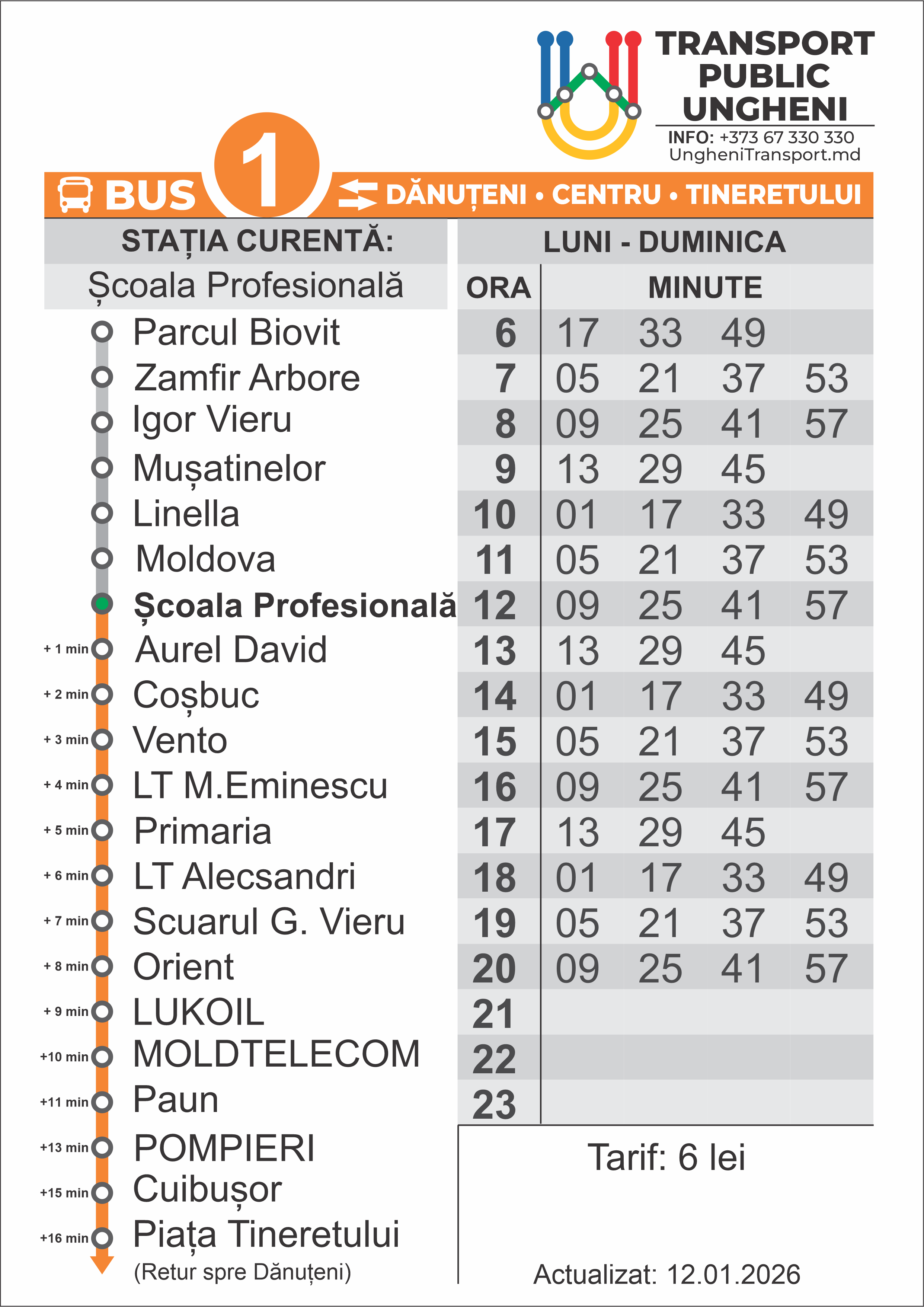 TRANSPORT PUBLIC UNGHENI
INFO: +373 67 330 330
UngheniTransport.md

BUS 1 DĂNUȚENI • CENTRU • TINERETULUI

STAȚIA CURENTĂ:
Școala Profesională

Parcul Biovit
Zamfir Arbore
Igor Vieru
Mușatinelor
Linella
Moldova
Școala Profesională
+ 1 min Aurel David
+ 2 min Coșbuc
+ 3 min Vento
+ 4 min LT M.Eminescu
+ 5 min Primaria
+ 6 min LT Alecsandri
+ 7 min Scuarul G. Vieru
+ 8 min Orient
+ 9 min LUKOIL
+10 min MOLDTELECOM
+11 min Paun
+13 min POMPIERI
+15 min Cuibușor
+16 min Piața Tineretului
(Retur spre Dănuțeni)

LUNI - DUMINICA

| ORA | MINUTE | | | |
|---|---|---|---|---|
| 6 | 17 | 33 | 49 | |
| 7 | 05 | 21 | 37 | 53 |
| 8 | 09 | 25 | 41 | 57 |
| 9 | 13 | 29 | 45 | |
| 10 | 01 | 17 | 33 | 49 |
| 11 | 05 | 21 | 37 | 53 |
| 12 | 09 | 25 | 41 | 57 |
| 13 | 13 | 29 | 45 | |
| 14 | 01 | 17 | 33 | 49 |
| 15 | 05 | 21 | 37 | 53 |
| 16 | 09 | 25 | 41 | 57 |
| 17 | 13 | 29 | 45 | |
| 18 | 01 | 17 | 33 | 49 |
| 19 | 05 | 21 | 37 | 53 |
| 20 | 09 | 25 | 41 | 57 |
| 21 | | | | |
| 22 | | | | |
| 23 | | | | |

Tarif: 6 lei

Actualizat: 12.01.2026